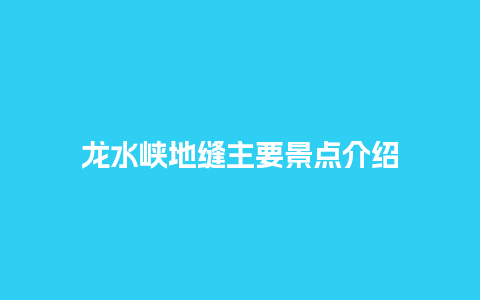 龙水峡地缝主要景点介绍